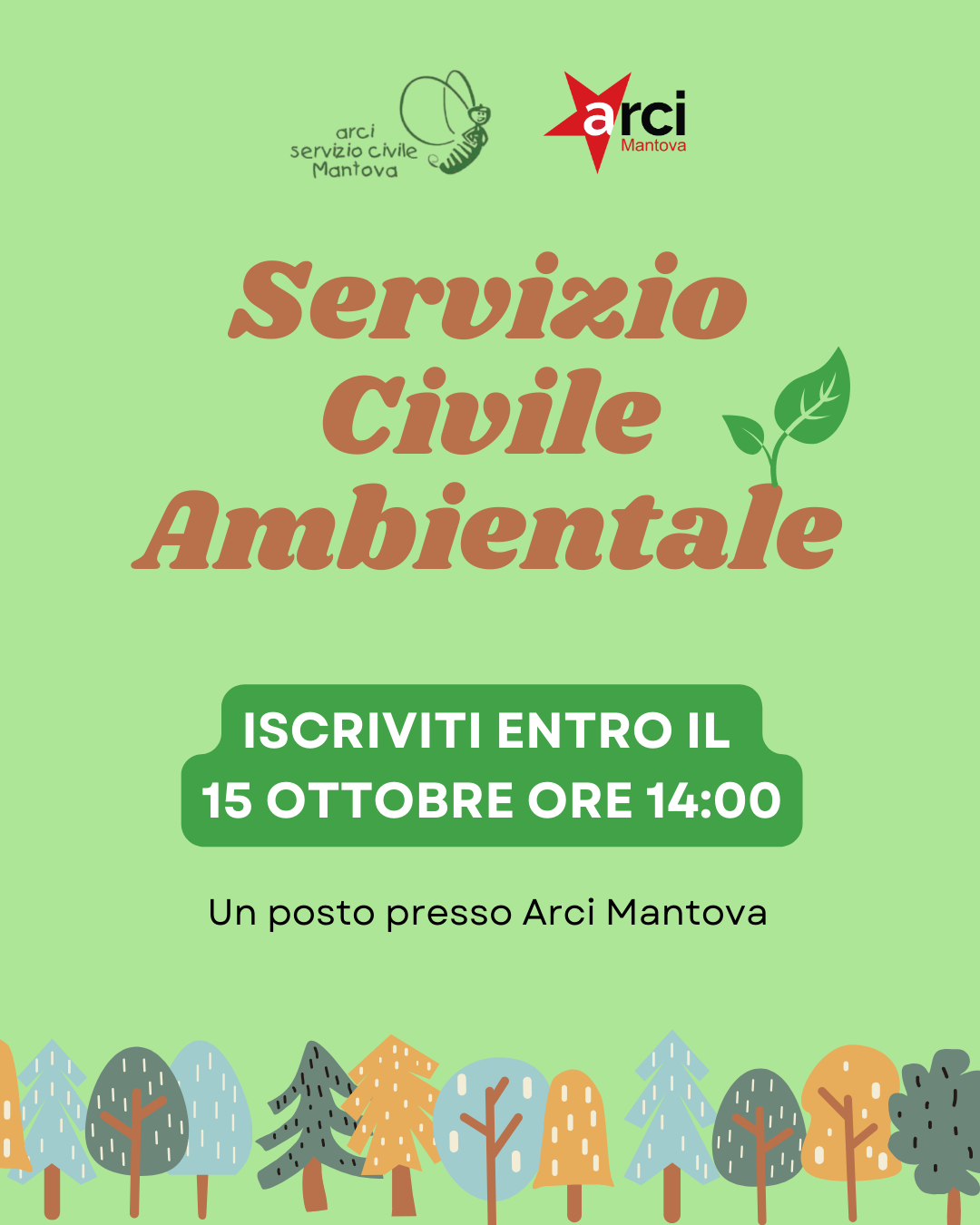 arci
servizio civile
Mantova

arci
Mantova

Servizio
Civile
Ambientale

ISCRIVITI ENTRO IL
15 OTTOBRE ORE 14:00

Un posto presso Arci Mantova